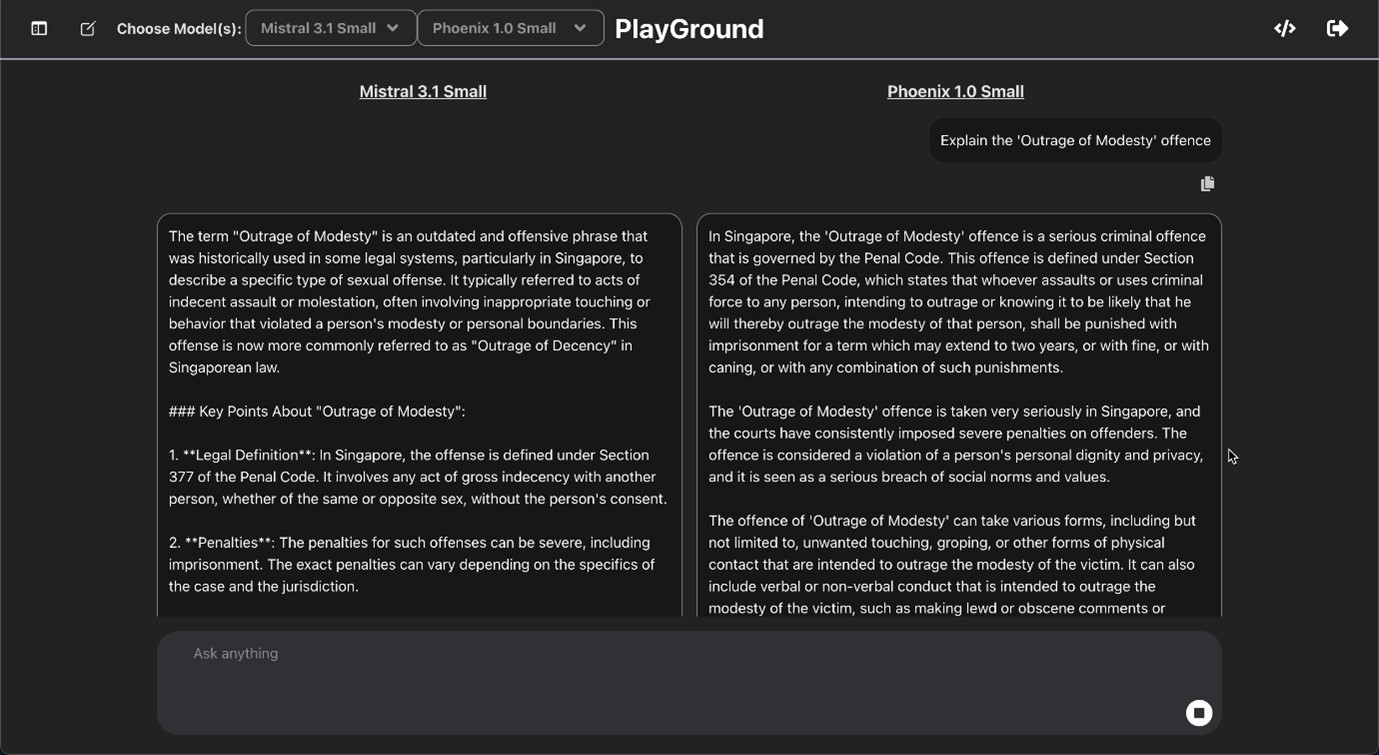 Choose Model(s): Mistral 3.1 Small Phoenix 1.0 Small PlayGround

Mistral 3.1 Small

Phoenix 1.0 Small

Explain the 'Outrage of Modesty' offence

The term "Outrage of Modesty" is an outdated and offensive phrase that was historically used in some legal systems, particularly in Singapore, to describe a specific type of sexual offense. It typically referred to acts of indecent assault or molestation, often involving inappropriate touching or behavior that violated a person's modesty or personal boundaries. This offense is now more commonly referred to as "Outrage of Decency" in Singaporean law.

### Key Points About "Outrage of Modesty":

1. **Legal Definition**: In Singapore, the offense is defined under Section 377 of the Penal Code. It involves any act of gross indecency with another person, whether of the same or opposite sex, without the person's consent.

2. **Penalties**: The penalties for such offenses can be severe, including imprisonment. The exact penalties can vary depending on the specifics of the case and the jurisdiction.

In Singapore, the 'Outrage of Modesty' offence is a serious criminal offence that is governed by the Penal Code. This offence is defined under Section 354 of the Penal Code, which states that whoever assaults or uses criminal force to any person, intending to outrage or knowing it to be likely that he will thereby outrage the modesty of that person, shall be punished with imprisonment for a term which may extend to two years, or with fine, or with caning, or with any combination of such punishments.

The 'Outrage of Modesty' offence is taken very seriously in Singapore, and the courts have consistently imposed severe penalties on offenders. The offence is considered a violation of a person's personal dignity and privacy, and it is seen as a serious breach of social norms and values.

The offence of 'Outrage of Modesty' can take various forms, including but not limited to, unwanted touching, groping, or other forms of physical contact that are intended to outrage the modesty of the victim. It can also include verbal or non-verbal conduct that is intended to outrage the modesty of the victim, such as making lewd or obscene comments or

Ask anything